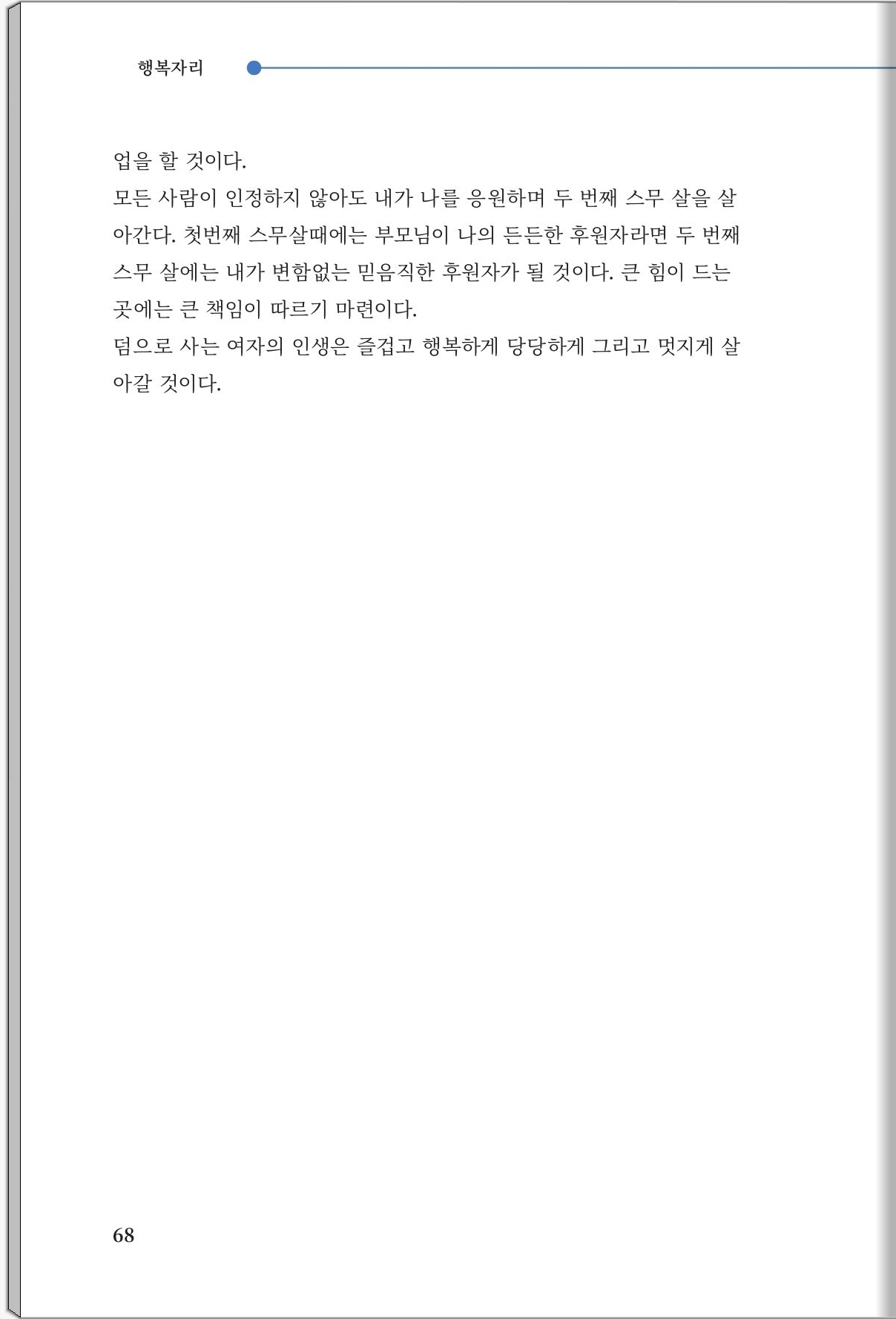 행복자리

업을 할 것이다.
모든 사람이 인정하지 않아도 내가 나를 응원하며 두 번째 스무 살을 살아간다. 첫번째 스무살때에는 부모님이 나의 든든한 후원자라면 두 번째 스무 살에는 내가 변함없는 믿음직한 후원자가 될 것이다. 큰 힘이 드는 곳에는 큰 책임이 따르기 마련이다.
덤으로 사는 여자의 인생은 즐겁고 행복하게 당당하게 그리고 멋지게 살아갈 것이다.

68